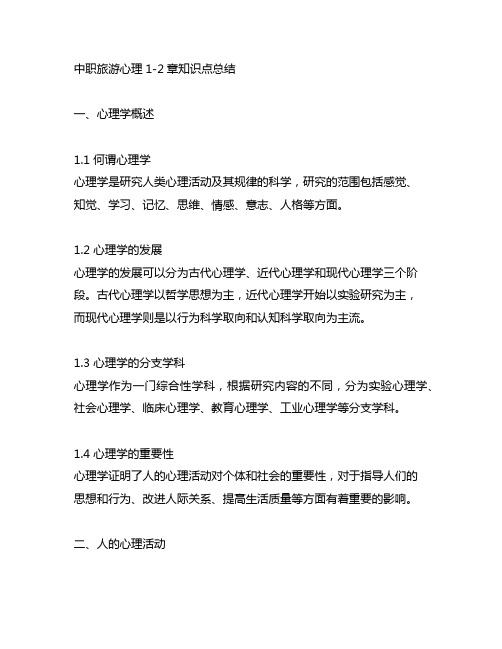 中职旅游心理 1-2 章知识点总结

一、心理学概述

1.1 何谓心理学
心理学是研究人类心理活动及其规律的科学，研究的范围包括感觉、知觉、学习、记忆、思维、情感、意志、人格等方面。

1.2 心理学的发展
心理学的发展可以分为古代心理学、近代心理学和现代心理学三个阶段。古代心理学以哲学思想为主，近代心理学开始以实验研究为主，而现代心理学则是以行为科学取向和认知科学取向为主流。

1.3 心理学的分支学科
心理学作为一门综合性学科，根据研究内容的不同，分为实验心理学、社会心理学、临床心理学、教育心理学、工业心理学等分支学科。

1.4 心理学的重要性
心理学证明了人的心理活动对个体和社会的重要性，对于指导人们的思想和行为、改进人际关系、提高生活质量等方面有着重要的影响。

二、人的心理活动